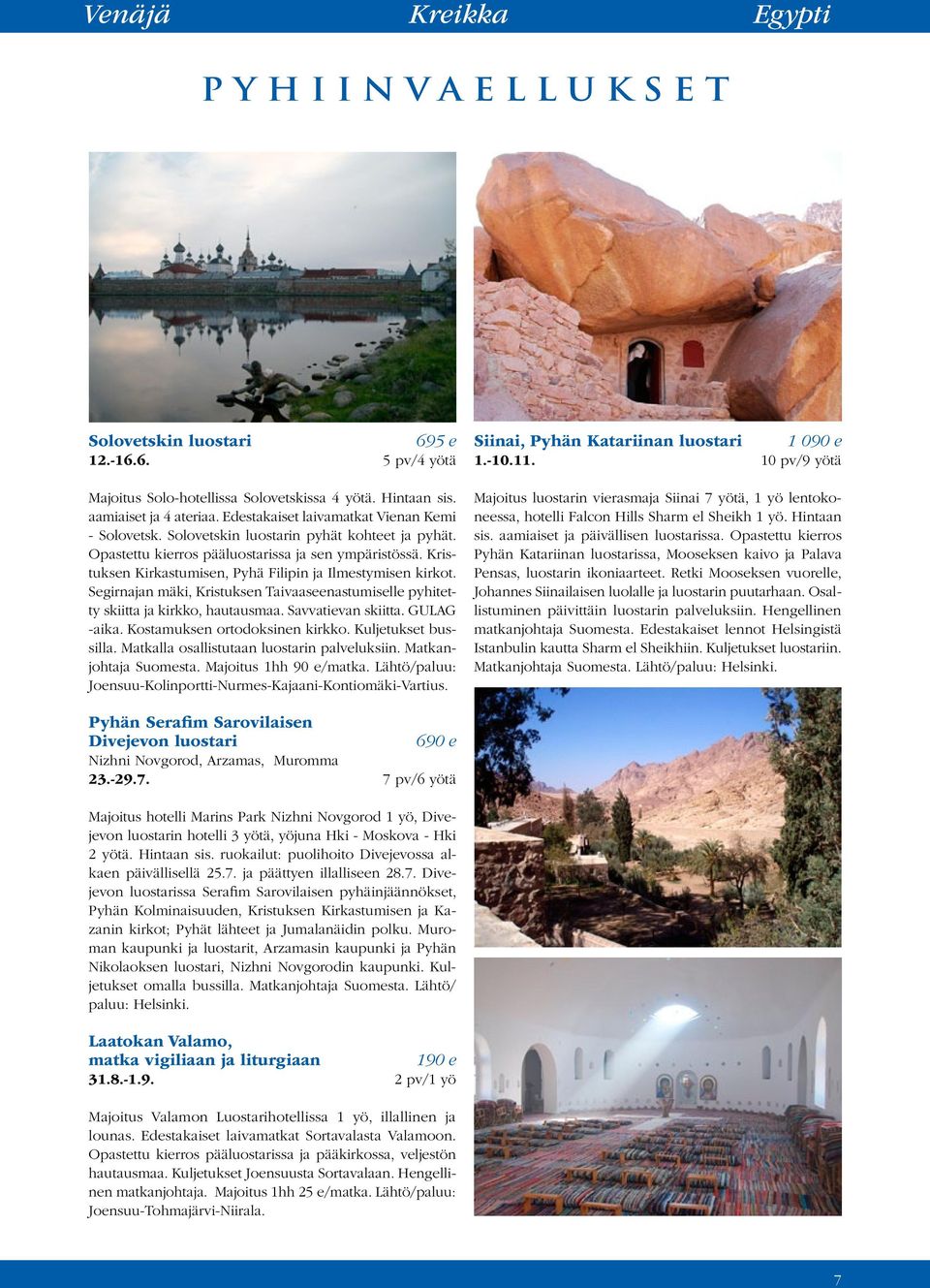 Venäjä Kreikka Egypti

PYHIINVAELLUKSET

Solovetskin luostari 695 e
12.-16.6. 5 pv/4 yötä

Majoitus Solo-hotellissa Solovetskissa 4 yötä. Hintaan sis. aamiaiset ja 4 ateriaa. Edestakaiset laivamatkat Vienan Kemi - Solovetsk. Solovetskin luostarin pyhät kohteet ja pyhät. Opastettu kierros pääluostarissa ja sen ympäristössä. Kristuksen Kirkastumisen, Pyhä Filipin ja Ilmestymisen kirkot. Segirnajan mäki, Kristuksen Taivaaseenastumiselle pyhitetty skiitta ja kirkko, hautausmaa. Savvatievan skiitta. GULAG -aika. Kostamuksen ortodoksinen kirkko. Kuljetukset bussilla. Matkalla osallistutaan luostarin palveluksiin. Matkanjohtaja Suomesta. Majoitus 1hh 90 e/matka. Lähtö/paluu: Joensuu-Kolinportti-Nurmes-Kajaani-Kontiomäki-Vartius.

Pyhän Serafim Sarovilaisen Divejevon luostari 690 e
Nizhni Novgorod, Arzamas, Muromma
23.-29.7. 7 pv/6 yötä

Majoitus hotelli Marins Park Nizhni Novgorod 1 yö, Divejevon luostarin hotelli 3 yötä, yöjuna Hki - Moskova - Hki 2 yötä. Hintaan sis. ruokailut: puolihoito Divejevossa alkaen päivällisellä 25.7. ja päättyen illalliseen 28.7. Divejevon luostarissa Serafim Sarovilaisen pyhäinjäännökset, Pyhän Kolminaisuuden, Kristuksen Kirkastumisen ja Kazanin kirkot; Pyhät lähteet ja Jumalanäidin polku. Muroman kaupunki ja luostarit, Arzamasin kaupunki ja Pyhän Nikolaoksen luostari, Nizhni Novgorodin kaupunki. Kuljetukset omalla bussilla. Matkanjohtaja Suomesta. Lähtö/paluu: Helsinki.

Laatokan Valamo, matka vigiliaan ja liturgiaan 190 e
31.8.-1.9. 2 pv/1 yö

Majoitus Valamon Luostarihotellissa 1 yö, illallinen ja lounas. Edestakaiset laivamatkat Sortavalasta Valamoon. Opastettu kierros pääluostarissa ja pääkirkossa, veljestön hautausmaa. Kuljetukset Joensuusta Sortavalaan. Hengellinen matkanjohtaja. Majoitus 1hh 25 e/matka. Lähtö/paluu: Joensuu-Tohmajärvi-Niirala.

Siinai, Pyhän Katariinan luostari 1 090 e
1.-10.11. 10 pv/9 yötä

Majoitus luostarin vierasmaja Siinai 7 yötä, 1 yö lentokoneessa, hotelli Falcon Hills Sharm el Sheikh 1 yö. Hintaan sis. aamiaiset ja päivällisen luostarissa. Opastettu kierros Pyhän Katariinan luostarissa, Mooseksen kaivo ja Palava Pensas, luostarin ikoniaarteet. Retki Mooseksen vuorelle, Johannes Siinailaisen luolalle ja luostarin puutarhaan. Osallistuminen päivittäin luostarin palveluksiin. Hengellinen matkanjohtaja Suomesta. Edestakaiset lennot Helsingistä Istanbulin kautta Sharm el Sheikhiin. Kuljetukset luostariin. Matkanjohtaja Suomesta. Lähtö/paluu: Helsinki.

7